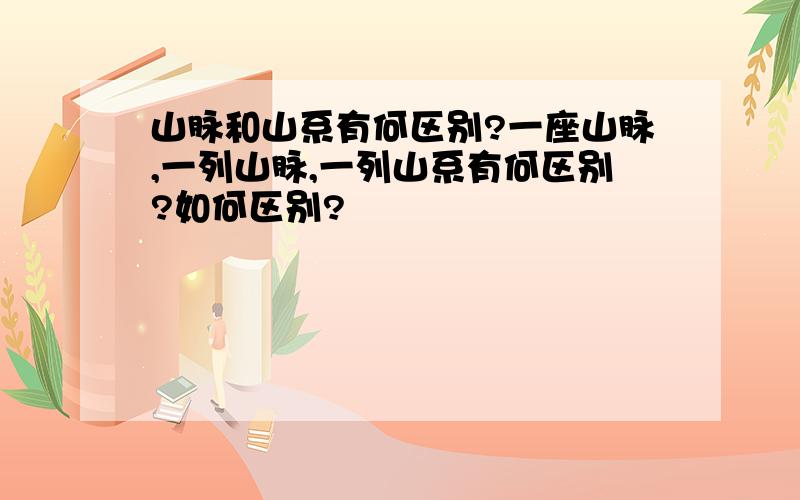 山脉和山系有何区别?一座山脉,一列山脉,一列山系有何区别?如何区别?